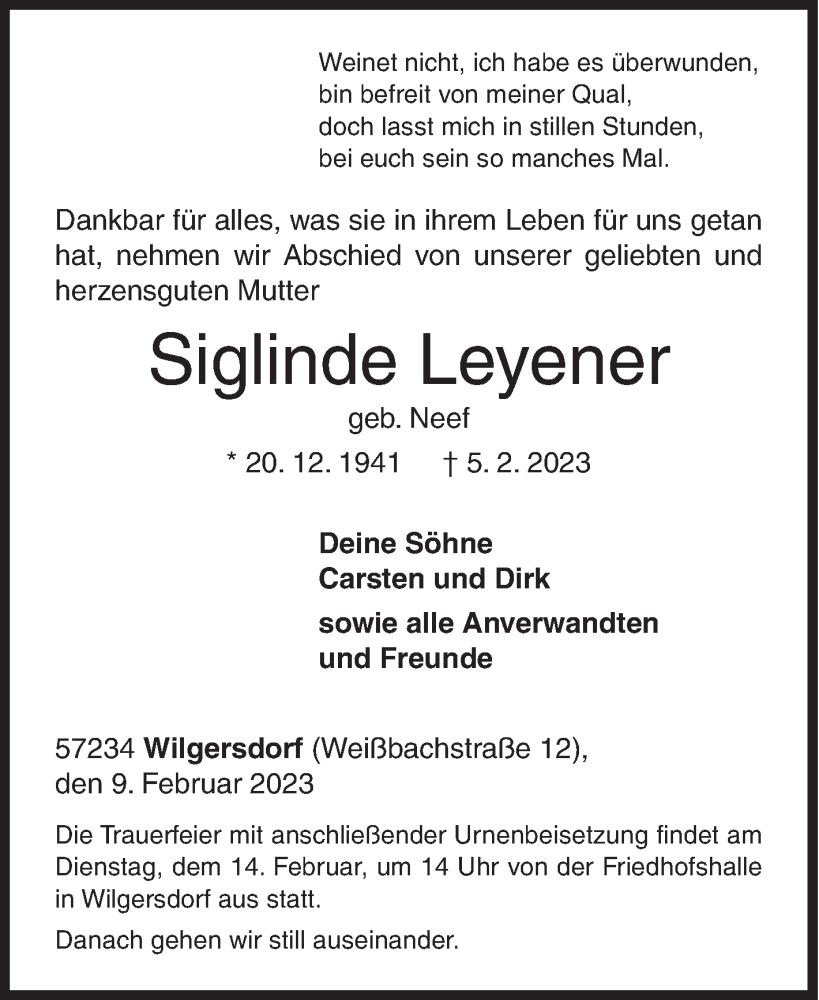 Weinet nicht, ich habe es überwunden,
bin befreit von meiner Qual,
doch lasst mich in stillen Stunden,
bei euch sein so manches Mal.

Dankbar für alles, was sie in ihrem Leben für uns getan hat, nehmen wir Abschied von unserer geliebten und herzensguten Mutter

Siglinde Leyener

geb. Neef

* 20. 12. 1941 † 5. 2. 2023

Deine Söhne
Carsten und Dirk

sowie alle Anverwandten
und Freunde

57234 Wilgersdorf (Weißbachstraße 12),
den 9. Februar 2023

Die Trauerfeier mit anschließender Urnenbeisetzung findet am Dienstag, dem 14. Februar, um 14 Uhr von der Friedhofshalle in Wilgersdorf aus statt.

Danach gehen wir still auseinander.